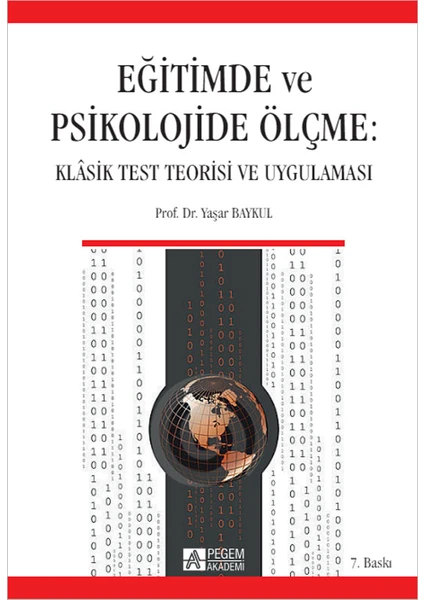 EĞİTİMDE ve
PSİKOLOJİDE ÖLÇME:
KLÂSİK TEST TEORİSİ VE UYGULAMASI

Prof. Dr. Yaşar BAYKUL

PEGEM
AKADEMİ

7. Baskı